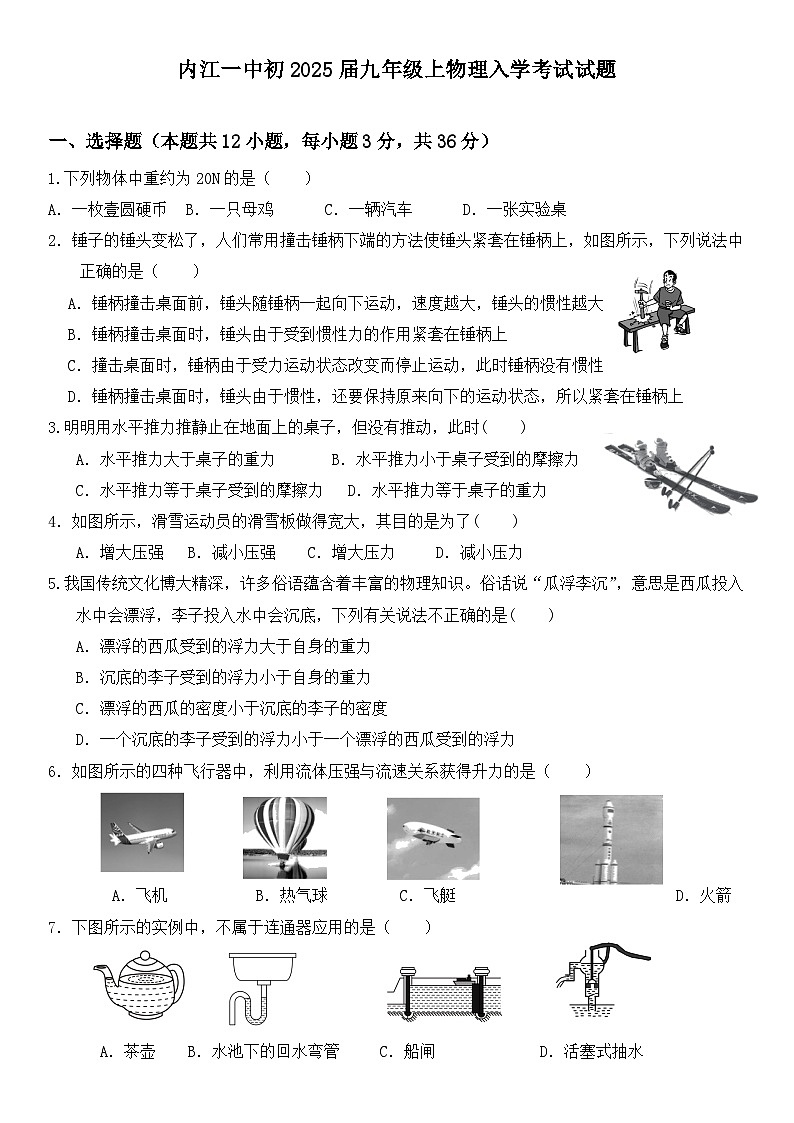 内江一中初2025届九年级上物理入学考试试题

一、选择题（本题共12小题，每小题3分，共36分）

1.下列物体中重约为20N的是（　　）

A. 一枚壹圆硬币　B. 一只母鸡　　C. 一辆汽车　　D. 一张实验桌

2. 锤子的锤头变松了，人们常用撞击锤柄下端的方法使锤头紧套在锤柄上，如图所示，下列说法中正确的是（　　）

A. 锤柄撞击桌面前，锤头随锤柄一起向下运动，速度越大，锤头的惯性越大

B. 锤柄撞击桌面时，锤头由于受到惯性力的作用紧套在锤柄上

C. 撞击桌面时，锤柄由于受力运动状态改变而停止运动，此时锤柄没有惯性

D. 锤柄撞击桌面时，锤头由于惯性，还要保持原来向下的运动状态，所以紧套在锤柄上

3.明明用水平推力推静止在地面上的桌子，但没有推动，此时（　　）

A. 水平推力大于桌子的重力　　B. 水平推力小于桌子受到的摩擦力

C. 水平推力等于桌子受到的摩擦力　D. 水平推力等于桌子的重力

4. 如图所示，滑雪运动员的滑雪板做得宽大，其目的是为了（　　）

A. 增大压强　B. 减小压强　C. 增大压力　　D. 减小压力

5.我国传统文化博大精深，许多俗语蕴含着丰富的物理知识。俗话说“瓜浮李沉”，意思是西瓜投入水中会漂浮，李子投入水中会沉底，下列有关说法不正确的是（　　）

A. 漂浮的西瓜受到的浮力大于自身的重力

B. 沉底的李子受到的浮力小于自身的重力

C. 漂浮的西瓜的密度小于沉底的李子的密度

D. 一个沉底的李子受到的浮力小于一个漂浮的西瓜受到的浮力

6. 如图所示的四种飞行器中，利用流体压强与流速关系获得升力的是（　　）

A. 飞机　　B. 热气球　　C. 飞艇　　D. 火箭

7. 下图所示的实例中，不属于连通器应用的是（　　）

A. 茶壶　B. 水池下的回水弯管　C. 船闸　　D. 活塞式抽水